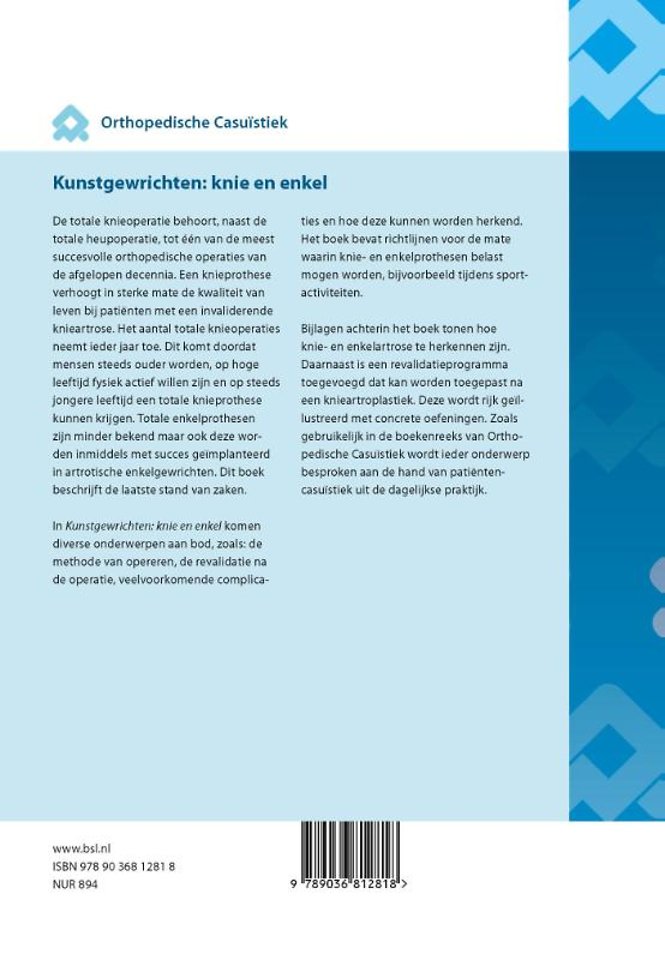 Orthopedische Casuïstiek

Kunstgewrichten: knie en enkel

De totale knieoperatie behoort, naast de totale heupoperatie, tot één van de meest succesvolle orthopedische operaties van de afgelopen decennia. Een knieprothese verhoogt in sterke mate de kwaliteit van leven bij patiënten met een invaliderende knieartrose. Het aantal totale knieoperaties neemt ieder jaar toe. Dit komt doordat mensen steeds ouder worden, op hoge leeftijd fysiek actief willen zijn en op steeds jongere leeftijd een totale knieprothese kunnen krijgen. Totale enkelprothesen zijn minder bekend maar ook deze worden inmiddels met succes geïmplanteerd in artrotische enkelgewrichten. Dit boek beschrijft de laatste stand van zaken.

In Kunstgewrichten: knie en enkel komen diverse onderwerpen aan bod, zoals: de methode van opereren, de revalidatie na de operatie, veelvoorkomende complicaties en hoe deze kunnen worden herkend. Het boek bevat richtlijnen voor de mate waarin knie- en enkelprothesen belast mogen worden, bijvoorbeeld tijdens sportactiviteiten.

Bijlagen achterin het boek tonen hoe knie- en enkelartrose te herkennen zijn. Daarnaast is een revalidatieprogramma toegevoegd dat kan worden toegepast na een knieartroplastiek. Deze wordt rijk geïllustreerd met concrete oefeningen. Zoals gebruikelijk in de boekenreeks van Orthopedische Casuïstiek wordt ieder onderwerp besproken aan de hand van patiëntencasuïstiek uit de dagelijkse praktijk.

www.bsl.nl
ISBN 978 90 368 1281 8
NUR 894

9 789036 812818 >